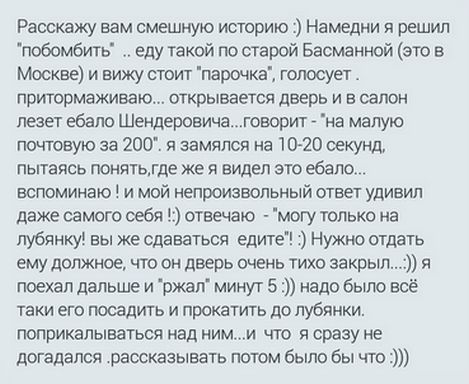 Расскажу вам смешную историю :) Намедни я решил "побомбить" .. еду такой по старой Басманной (это в Москве) и вижу стоит "парочка", голосует . притормаживаю... открывается дверь и в салон лезет ебало Шендеровича...говорит - "на малую почтовую за 200". я замялся на 10-20 секунд, пытаясь понять,где же я видел это ебало... вспоминаю ! и мой непроизвольный ответ удивил даже самого себя !:) отвечаю - "могу только на лубянку! вы же сдаваться едите"! :) Нужно отдать ему должное, что он дверь очень тихо закрыл...:)) я поехал дальше и "ржал" минут 5 :)) надо было всё таки его посадить и прокатить до лубянки. поприкалываться над ним...и что я сразу не догадался .рассказывать потом было бы что :)))